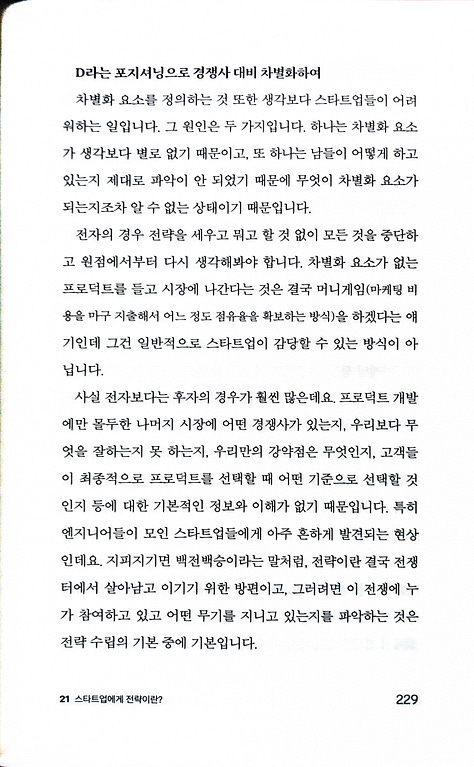 D라는 포지셔닝으로 경쟁사 대비 차별화하여

차별화 요소를 정의하는 것 또한 생각보다 스타트업들이 어려워하는 일입니다. 그 원인은 두 가지입니다. 하나는 차별화 요소가 생각보다 별로 없기 때문이고, 또 하나는 남들이 어떻게 하고 있는지 제대로 파악이 안 되었기 때문에 무엇이 차별화 요소가 되는지조차 알 수 없는 상태이기 때문입니다.

전자의 경우 전략을 세우고 뭐고 할 것 없이 모든 것을 중단하고 원점에서부터 다시 생각해봐야 합니다. 차별화 요소가 없는 프로덕트를 들고 시장에 나간다는 것은 결국 머니게임(마케팅 비용을 마구 지출해서 어느 정도 점유율을 확보하는 방식)을 하겠다는 얘기인데 그건 일반적으로 스타트업이 감당할 수 있는 방식이 아닙니다.

사실 전자보다는 후자의 경우가 훨씬 많은데요. 프로덕트 개발에만 몰두한 나머지 시장에 어떤 경쟁사가 있는지, 우리보다 무엇을 잘하는지 못 하는지, 우리만의 강약점은 무엇인지, 고객들이 최종적으로 프로덕트를 선택할 때 어떤 기준으로 선택할 것인지 등에 대한 기본적인 정보와 이해가 없기 때문입니다. 특히 엔지니어들이 모인 스타트업들에게 아주 흔하게 발견되는 현상인데요. 지피지기면 백전백승이라는 말처럼, 전략이란 결국 전쟁터에서 살아남고 이기기 위한 방편이고, 그러려면 이 전쟁에 누가 참여하고 있고 어떤 무기를 지니고 있는지를 파악하는 것은 전략 수립의 기본 중에 기본입니다.

21 스타트업에게 전략이란? 229